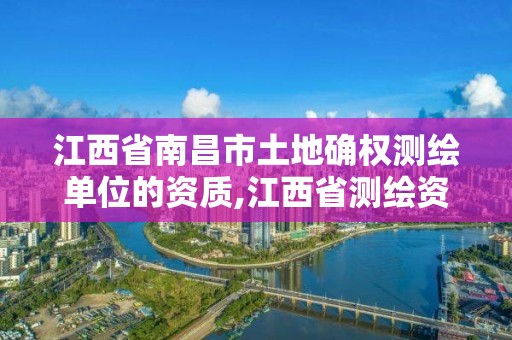 江西省南昌市土地确权测绘单位的资质,江西省测绘资